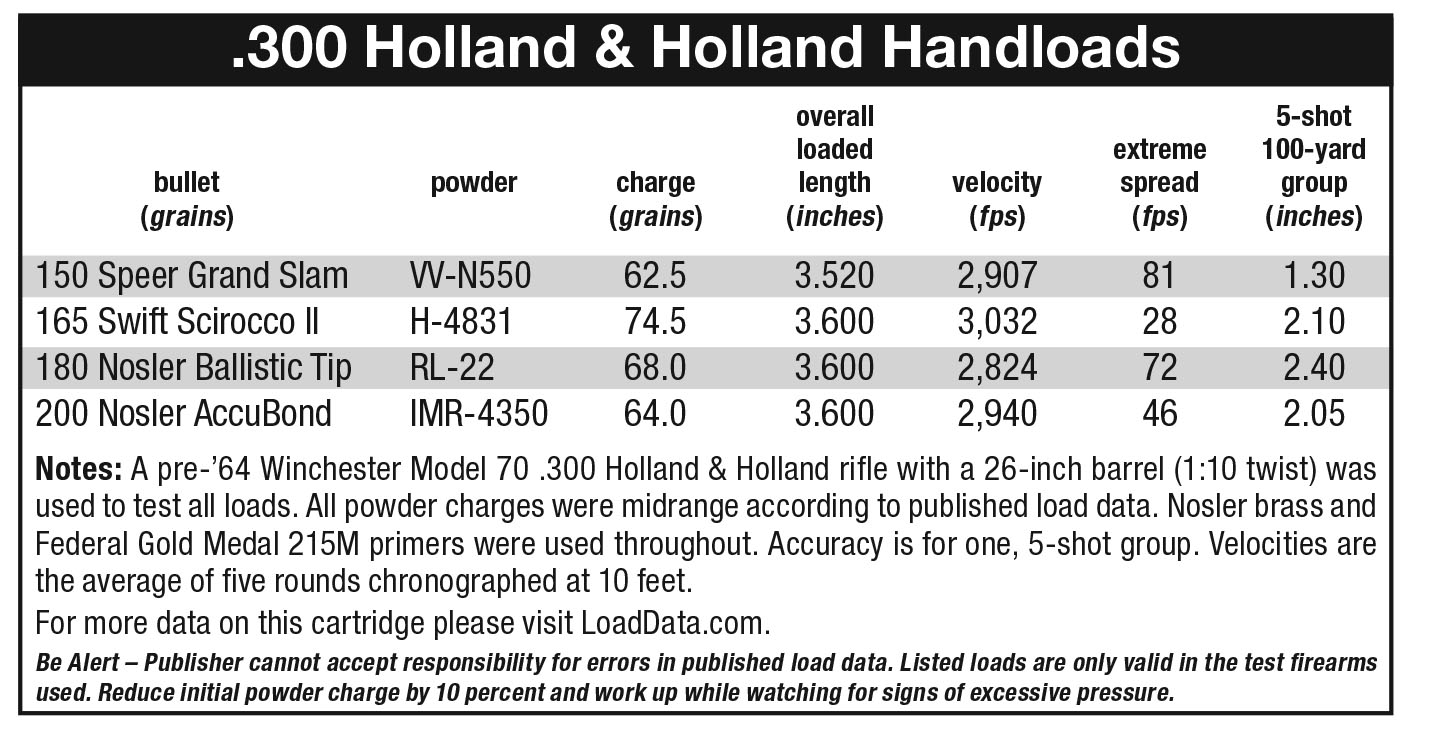 .300 Holland & Holland Handloads

| bullet (grains) | powder | charge (grains) | overall loaded length (inches) | velocity (fps) | extreme spread (fps) | 5-shot 100-yard group (inches) |
|---|---|---|---|---|---|---|
| 150 Speer Grand Slam | VV-N550 | 62.5 | 3.520 | 2,907 | 81 | 1.30 |
| 165 Swift Scirocco II | H-4831 | 74.5 | 3.600 | 3,032 | 28 | 2.10 |
| 180 Nosler Ballistic Tip | RL-22 | 68.0 | 3.600 | 2,824 | 72 | 2.40 |
| 200 Nosler AccuBond | IMR-4350 | 64.0 | 3.600 | 2,940 | 46 | 2.05 |

Notes: A pre-'64 Winchester Model 70 .300 Holland & Holland rifle with a 26-inch barrel (1:10 twist) was used to test all loads. All powder charges were midrange according to published load data. Nosler brass and Federal Gold Medal 215M primers were used throughout. Accuracy is for one, 5-shot group. Velocities are the average of five rounds chronographed at 10 feet.

For more data on this cartridge please visit LoadData.com.

Be Alert – Publisher cannot accept responsibility for errors in published load data. Listed loads are only valid in the test firearms used. Reduce initial powder charge by 10 percent and work up while watching for signs of excessive pressure.